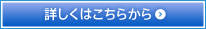 詳しくはこちらから